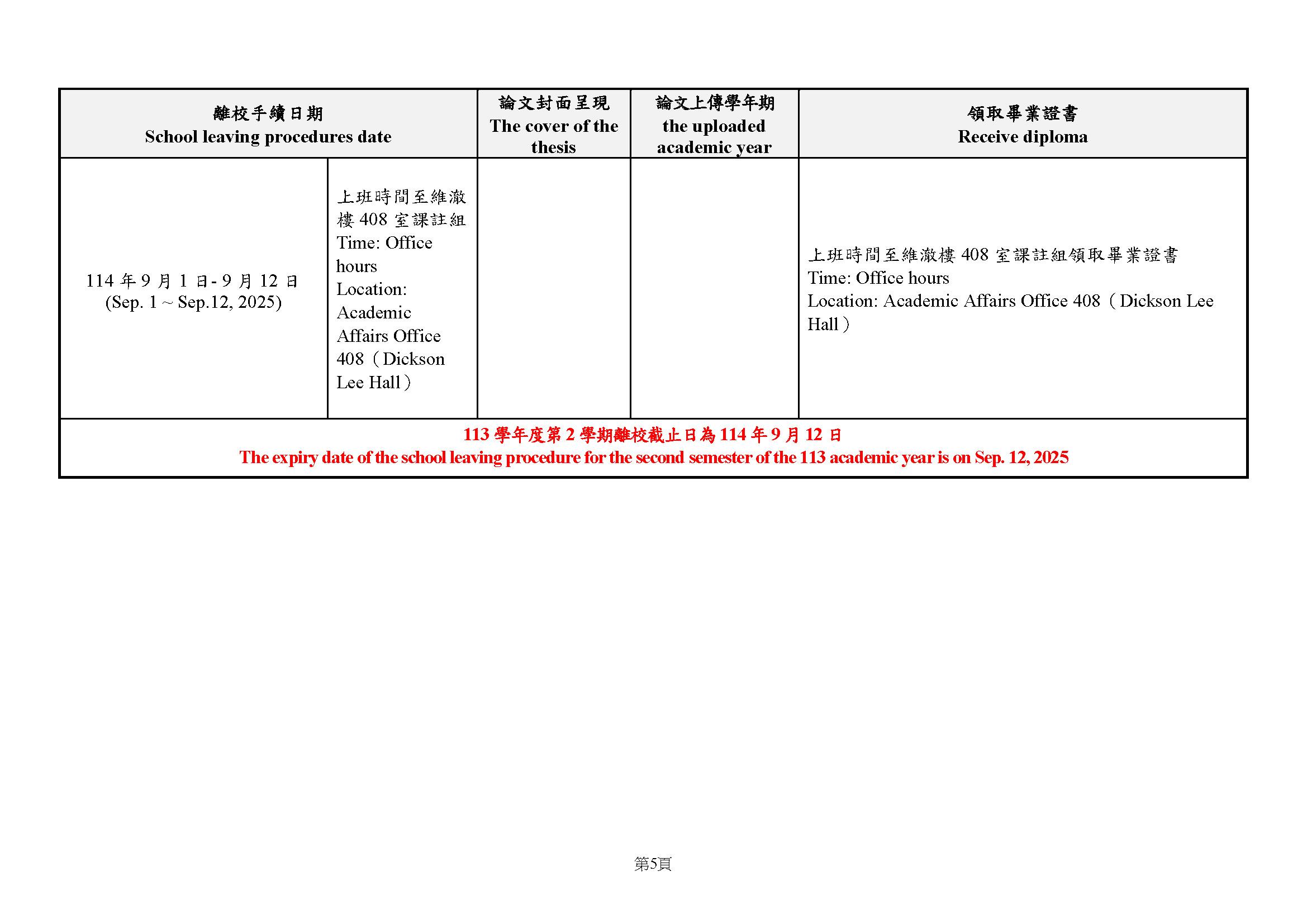 | 離校手續日期 School leaving procedures date | | 論文封面呈現 The cover of the thesis | 論文上傳學年期 the uploaded academic year | 領取畢業證書 Receive diploma |
|---|---|---|---|---|
| 114年9月1日-9月12日 (Sep. 1 ~ Sep.12, 2025) | 上班時間至維澈樓408室課註組 Time: Office hours Location: Academic Affairs Office 408（Dickson Lee Hall） | | | 上班時間至維澈樓408室課註組領取畢業證書 Time: Office hours Location: Academic Affairs Office 408（Dickson Lee Hall） |
| 113學年度第2學期離校截止日為114年9月12日 The expiry date of the school leaving procedure for the second semester of the 113 academic year is on Sep. 12, 2025 | | | | |

第5頁